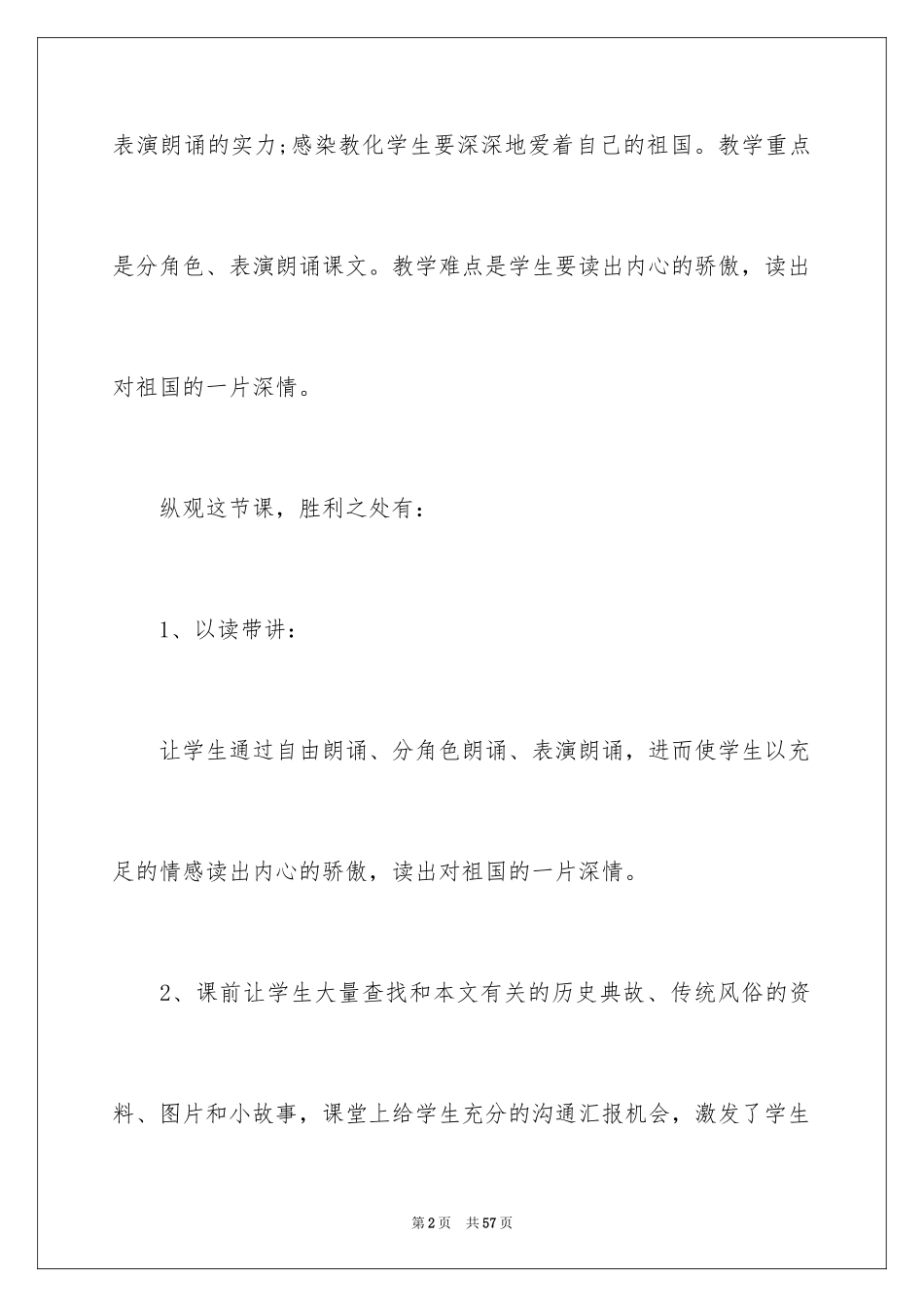 表演朗诵的实力;感染教化学生要深深地爱着自己的祖国。教学重点是分角色、表演朗诵课文。教学难点是学生要读出内心的骄傲，读出对祖国的一片深情。

纵观这节课，胜利之处有：

1、以读带讲：

让学生通过自由朗诵、分角色朗诵、表演朗诵，进而使学生以充足的情感读出内心的骄傲，读出对祖国的一片深情。

2、课前让学生大量查找和本文有关的历史典故、传统风俗的资料、图片和小故事，课堂上给学生充分的沟通汇报机会，激发了学生

第2页　共57页